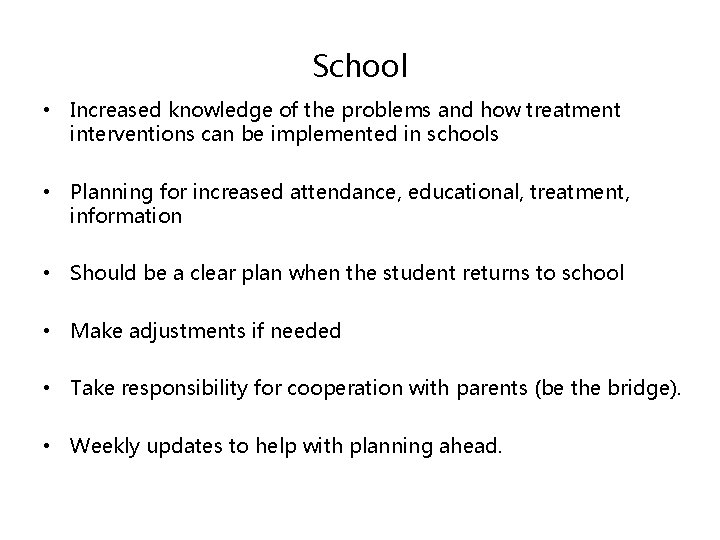 School

• Increased knowledge of the problems and how treatment interventions can be implemented in schools

• Planning for increased attendance, educational, treatment, information

• Should be a clear plan when the student returns to school

• Make adjustments if needed

• Take responsibility for cooperation with parents (be the bridge).

• Weekly updates to help with planning ahead.